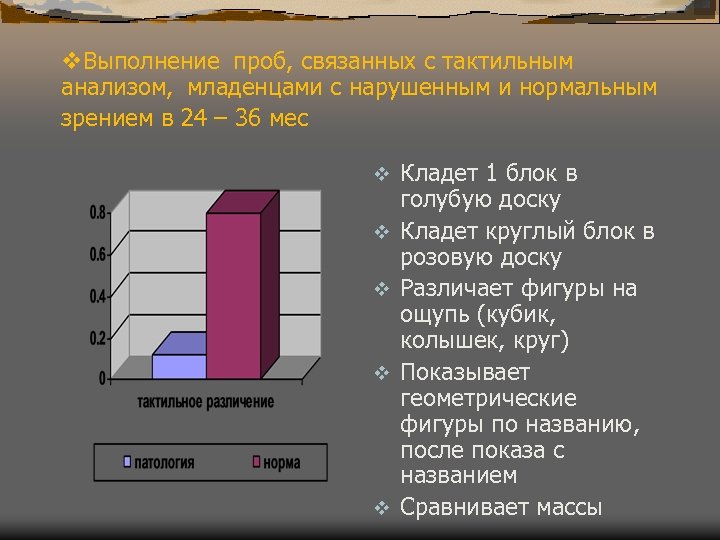 ❖Выполнение проб, связанных с тактильным анализом, младенцами с нарушенным и нормальным зрением в 24 – 36 мес

0.8
0.6
0.4
0.2
0
тактильное различение

патология
норма

❖ Кладет 1 блок в голубую доску
❖ Кладет круглый блок в розовую доску
❖ Различает фигуры на ощупь (кубик, колышек, круг)
❖ Показывает геометрические фигуры по названию, после показа с названием
❖ Сравнивает массы